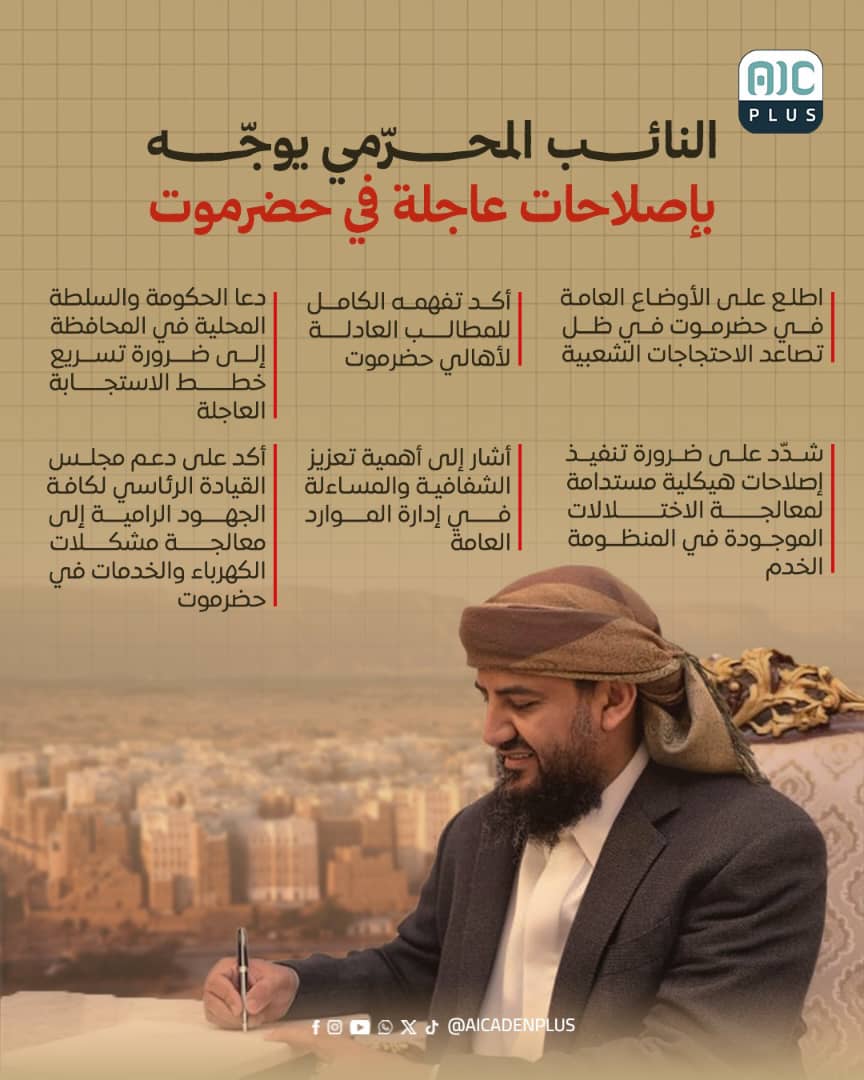 AIC
PLUS

النائب المحرّمي يوجّه
بإصلاحات عاجلة في حضرموت

اطلع على الأوضاع العامة في حضرموت في ظل تصاعد الاحتجاجات الشعبية

أكد تفهمه الكامل للمطالب العادلة لأهالي حضرموت

دعا الحكومة والسلطة المحلية في المحافظة إلى ضرورة تسريع خطط الاستجابة العاجلة

شدّد على ضرورة تنفيذ إصلاحات هيكلية مستدامة لمعالجة الاختلالات الموجودة في المنظومة الخدم

أشار إلى أهمية تعزيز الشفافية والمساءلة في إدارة الموارد العامة

أكد على دعم مجلس القيادة الرئاسي لكافة الجهود الرامية إلى معالجة مشكلات الكهرباء والخدمات في حضرموت

@AICADENPLUS